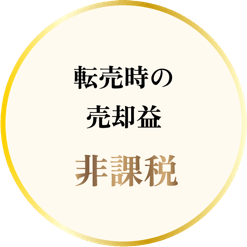 転売時の
売却益

非課税